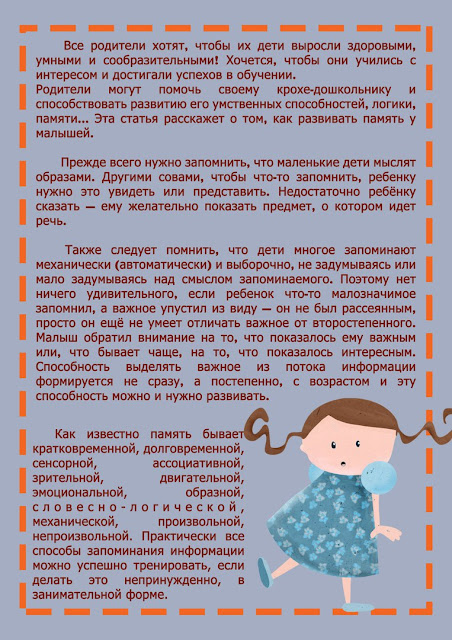 Все родители хотят, чтобы их дети выросли здоровыми, умными и сообразительными! Хочется, чтобы они учились с интересом и достигали успехов в обучении.
Родители могут помочь своему крохе-дошкольнику и способствовать развитию его умственных способностей, логики, памяти... Эта статья расскажет о том, как развивать память у малышей.

Прежде всего нужно запомнить, что маленькие дети мыслят образами. Другими совами, чтобы что-то запомнить, ребенку нужно это увидеть или представить. Недостаточно ребёнку сказать — ему желательно показать предмет, о котором идет речь.

Также следует помнить, что дети многое запоминают механически (автоматически) и выборочно, не задумываясь или мало задумываясь над смыслом запоминаемого. Поэтому нет ничего удивительного, если ребенок что-то малозначимое запомнил, а важное упустил из виду — он не был рассеянным, просто он ещё не умеет отличать важное от второстепенного. Малыш обратил внимание на то, что показалось ему важным или, что бывает чаще, на то, что показалось интересным. Способность выделять важное из потока информации формируется не сразу, а постепенно, с возрастом и эту способность можно и нужно развивать.

Как известно память бывает кратковременной, долговременной, сенсорной, ассоциативной, зрительной, двигательной, эмоциональной, образной, словесно-логической, механической, произвольной, непроизвольной. Практически все способы запоминания информации можно успешно тренировать, если делать это непринужденно, в занимательной форме.